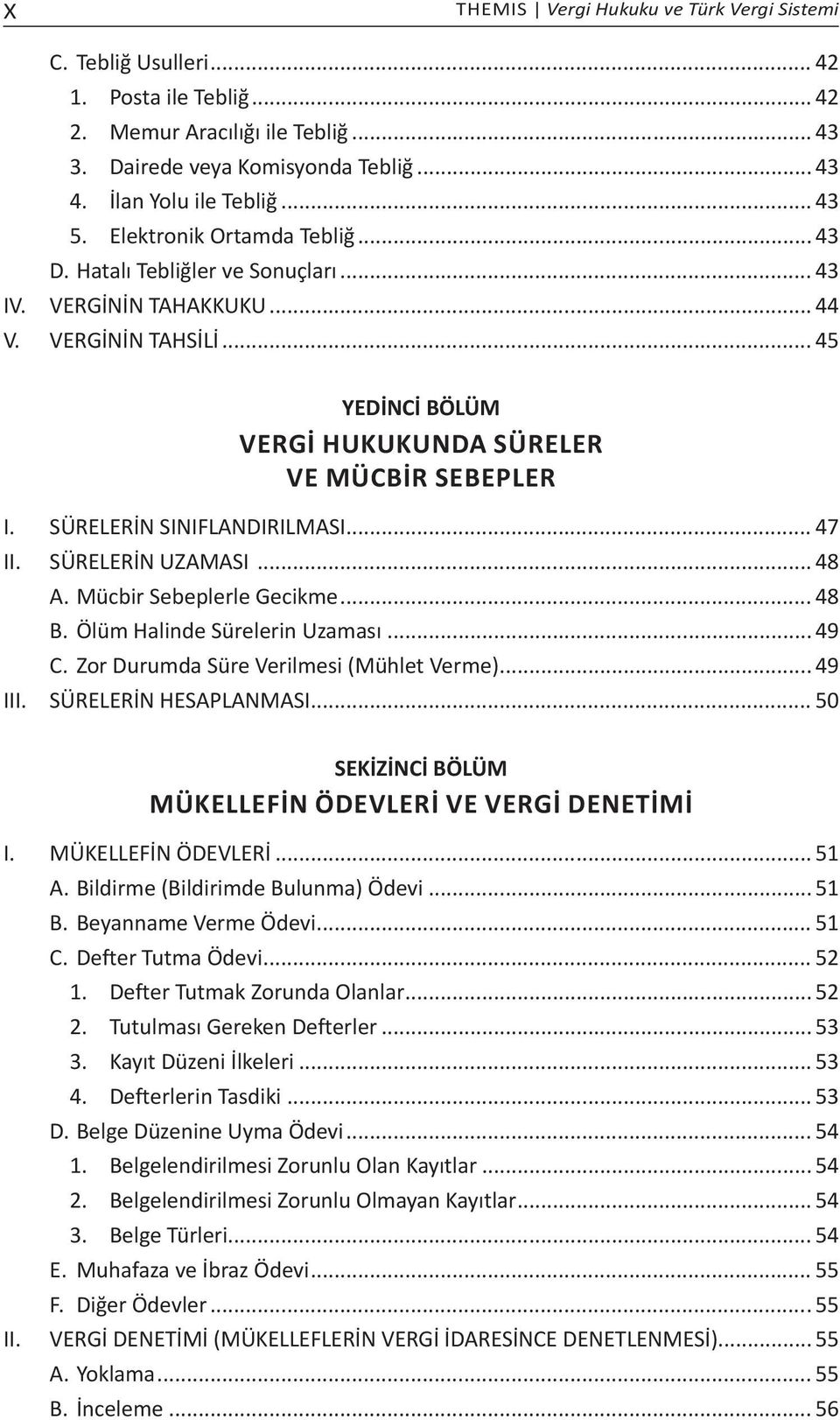 X THEMIS | Vergi Hukuku ve Türk Vergi Sistemi

C. Tebliğ Usulleri ... 42
1. Posta ile Tebliğ ... 42
2. Memur Aracılığı ile Tebliğ ... 43
3. Dairede veya Komisyonda Tebliğ ... 43
4. İlan Yolu ile Tebliğ ... 43
5. Elektronik Ortamda Tebliğ ... 43
D. Hatalı Tebliğler ve Sonuçları ... 43
IV. VERGİNİN TAHAKKUKU ... 44
V. VERGİNİN TAHSİLİ ... 45

YEDİNCİ BÖLÜM
VERGİ HUKUKUNDA SÜRELER VE MÜCBİR SEBEPLER

I. SÜRELERİN SINIFLANDIRILMASI ... 47
II. SÜRELERİN UZAMASI ... 48
A. Mücbir Sebeplerle Gecikme ... 48
B. Ölüm Halinde Sürelerin Uzaması ... 49
C. Zor Durumda Süre Verilmesi (Mühlet Verme) ... 49
III. SÜRELERİN HESAPLANMASI ... 50

SEKİZİNCİ BÖLÜM
MÜKELLEFİN ÖDEVLERİ VE VERGİ DENETİMİ

I. MÜKELLEFİN ÖDEVLERİ ... 51
A. Bildirme (Bildirimde Bulunma) Ödevi ... 51
B. Beyanname Verme Ödevi ... 51
C. Defter Tutma Ödevi ... 52
1. Defter Tutmak Zorunda Olanlar ... 52
2. Tutulması Gereken Defterler ... 53
3. Kayıt Düzeni İlkeleri ... 53
4. Defterlerin Tasdiki ... 53
D. Belge Düzenine Uyma Ödevi ... 54
1. Belgelendirilmesi Zorunlu Olan Kayıtlar ... 54
2. Belgelendirilmesi Zorunlu Olmayan Kayıtlar ... 54
3. Belge Türleri ... 54
E. Muhafaza ve İbraz Ödevi ... 55
F. Diğer Ödevler ... 55
II. VERGİ DENETİMİ (MÜKELLEFLERİN VERGİ İDARESİNCE DENETLENMESİ) ... 55
A. Yoklama ... 55
B. İnceleme ... 56